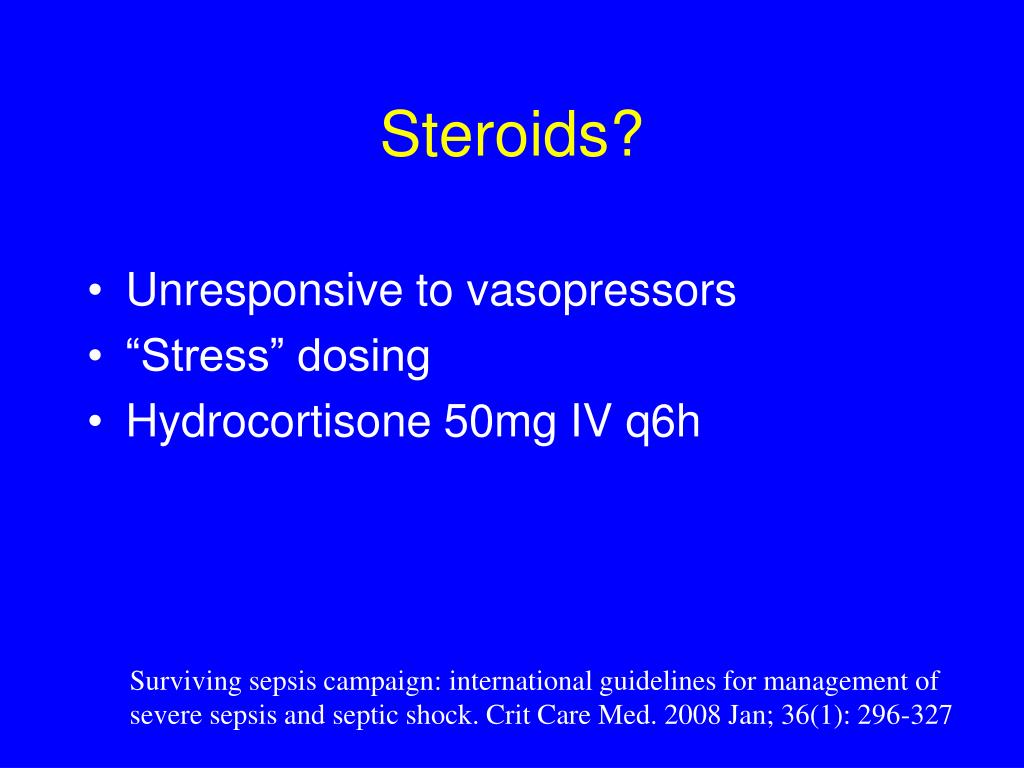 Steroids?

• Unresponsive to vasopressors
• “Stress” dosing
• Hydrocortisone 50mg IV q6h

Surviving sepsis campaign: international guidelines for management of severe sepsis and septic shock. Crit Care Med. 2008 Jan; 36(1): 296-327